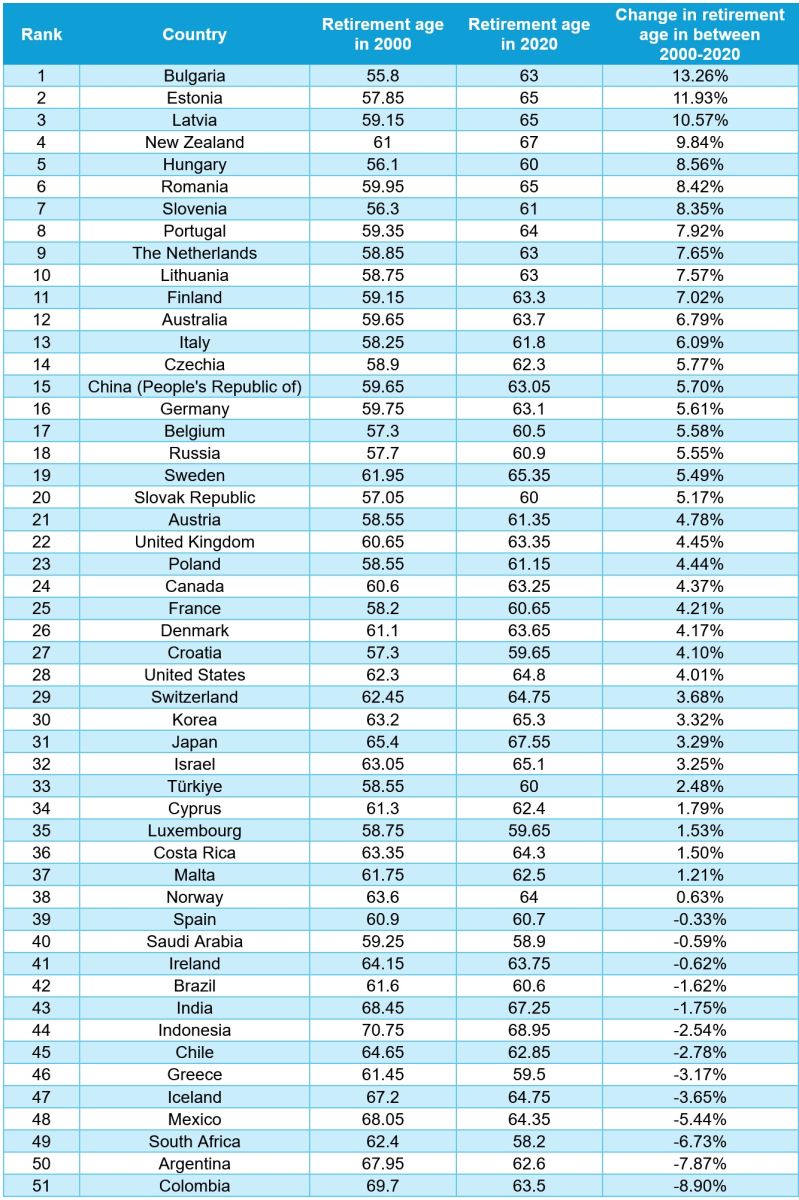 | Rank | Country | Retirement age in 2000 | Retirement age in 2020 | Change in retirement age in between 2000-2020 |
|---|---|---|---|---|
| 1 | Bulgaria | 55.8 | 63 | 13.26% |
| 2 | Estonia | 57.85 | 65 | 11.93% |
| 3 | Latvia | 59.15 | 65 | 10.57% |
| 4 | New Zealand | 61 | 67 | 9.84% |
| 5 | Hungary | 56.1 | 60 | 8.56% |
| 6 | Romania | 59.95 | 65 | 8.42% |
| 7 | Slovenia | 56.3 | 61 | 8.35% |
| 8 | Portugal | 59.35 | 64 | 7.92% |
| 9 | The Netherlands | 58.85 | 63 | 7.65% |
| 10 | Lithuania | 58.75 | 63 | 7.57% |
| 11 | Finland | 59.15 | 63.3 | 7.02% |
| 12 | Australia | 59.65 | 63.7 | 6.79% |
| 13 | Italy | 58.25 | 61.8 | 6.09% |
| 14 | Czechia | 58.9 | 62.3 | 5.77% |
| 15 | China (People's Republic of) | 59.65 | 63.05 | 5.70% |
| 16 | Germany | 59.75 | 63.1 | 5.61% |
| 17 | Belgium | 57.3 | 60.5 | 5.58% |
| 18 | Russia | 57.7 | 60.9 | 5.55% |
| 19 | Sweden | 61.95 | 65.35 | 5.49% |
| 20 | Slovak Republic | 57.05 | 60 | 5.17% |
| 21 | Austria | 58.55 | 61.35 | 4.78% |
| 22 | United Kingdom | 60.65 | 63.35 | 4.45% |
| 23 | Poland | 58.55 | 61.15 | 4.44% |
| 24 | Canada | 60.6 | 63.25 | 4.37% |
| 25 | France | 58.2 | 60.65 | 4.21% |
| 26 | Denmark | 61.1 | 63.65 | 4.17% |
| 27 | Croatia | 57.3 | 59.65 | 4.10% |
| 28 | United States | 62.3 | 64.8 | 4.01% |
| 29 | Switzerland | 62.45 | 64.75 | 3.68% |
| 30 | Korea | 63.2 | 65.3 | 3.32% |
| 31 | Japan | 65.4 | 67.55 | 3.29% |
| 32 | Israel | 63.05 | 65.1 | 3.25% |
| 33 | Türkiye | 58.55 | 60 | 2.48% |
| 34 | Cyprus | 61.3 | 62.4 | 1.79% |
| 35 | Luxembourg | 58.75 | 59.65 | 1.53% |
| 36 | Costa Rica | 63.35 | 64.3 | 1.50% |
| 37 | Malta | 61.75 | 62.5 | 1.21% |
| 38 | Norway | 63.6 | 64 | 0.63% |
| 39 | Spain | 60.9 | 60.7 | -0.33% |
| 40 | Saudi Arabia | 59.25 | 58.9 | -0.59% |
| 41 | Ireland | 64.15 | 63.75 | -0.62% |
| 42 | Brazil | 61.6 | 60.6 | -1.62% |
| 43 | India | 68.45 | 67.25 | -1.75% |
| 44 | Indonesia | 70.75 | 68.95 | -2.54% |
| 45 | Chile | 64.65 | 62.85 | -2.78% |
| 46 | Greece | 61.45 | 59.5 | -3.17% |
| 47 | Iceland | 67.2 | 64.75 | -3.65% |
| 48 | Mexico | 68.05 | 64.35 | -5.44% |
| 49 | South Africa | 62.4 | 58.2 | -6.73% |
| 50 | Argentina | 67.95 | 62.6 | -7.87% |
| 51 | Colombia | 69.7 | 63.5 | -8.90% |